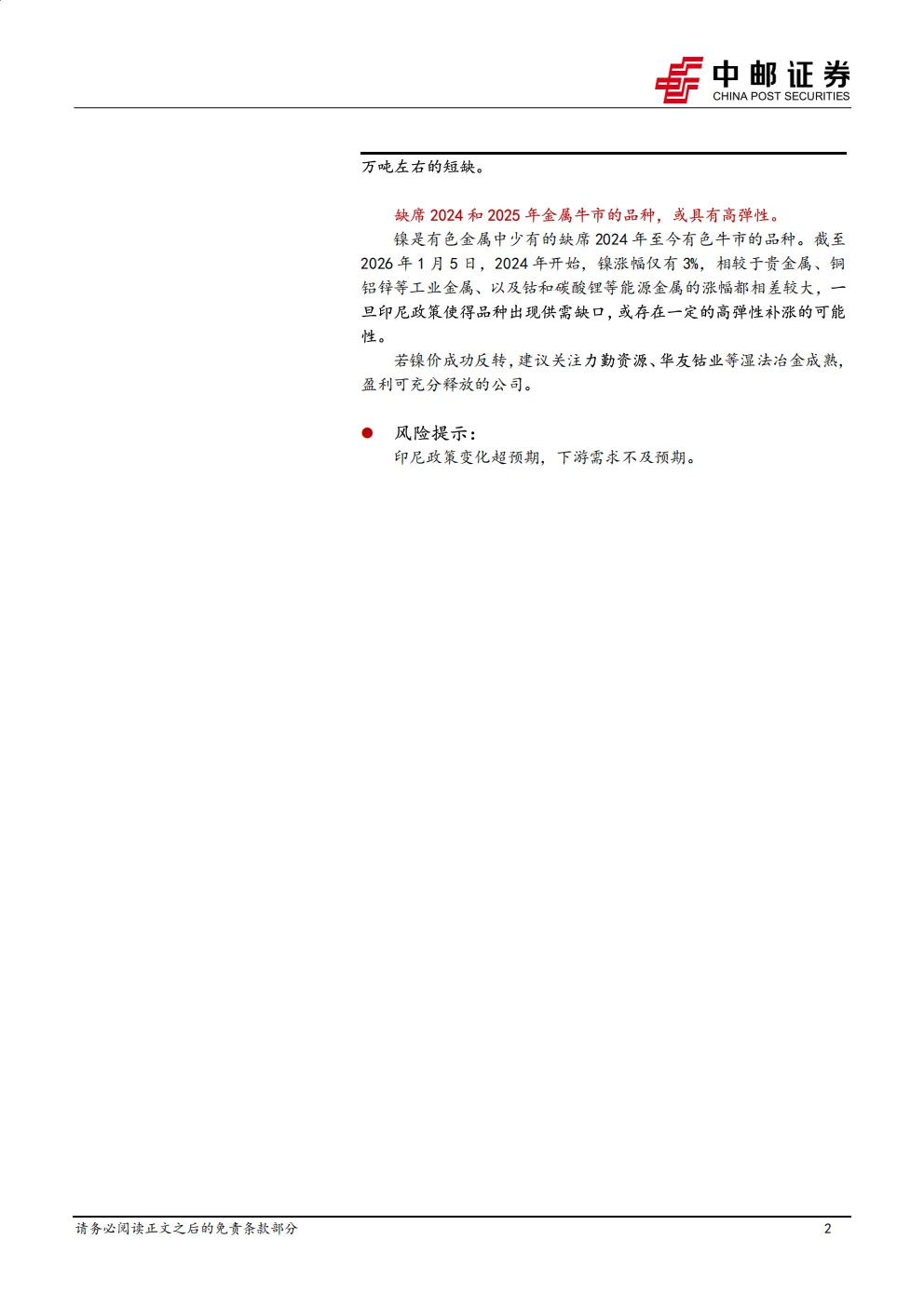 中邮证券
CHINA POST SECURITIES

万吨左右的短缺。

缺席2024和2025年金属牛市的品种，或具有高弹性。

镍是有色金属中少有的缺席2024年至今有色牛市的品种。截至2026年1月5日，2024年开始，镍涨幅仅有3%，相较于贵金属、铜铝锌等工业金属、以及钴和碳酸锂等能源金属的涨幅都相差较大，一旦印尼政策使得品种出现供需缺口，或存在一定的高弹性补涨的可能性。

若镍价成功反转，建议关注力勤资源、华友钴业等湿法冶金成熟，盈利可充分释放的公司。

• 风险提示：
印尼政策变化超预期，下游需求不及预期。

请务必阅读正文之后的免责条款部分
2